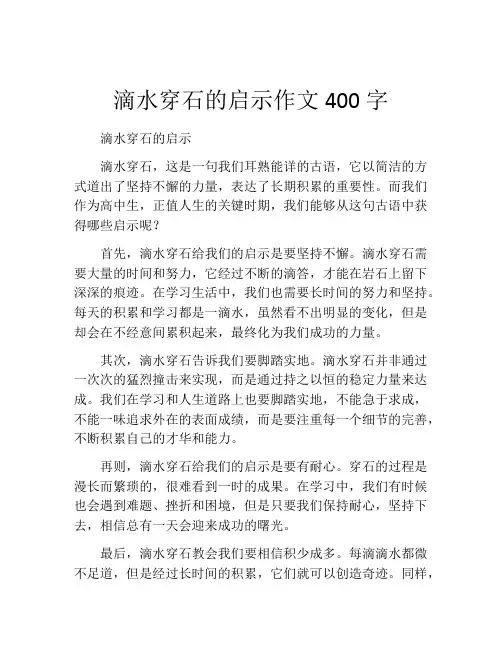 滴水穿石的启示作文 400 字

滴水穿石的启示

滴水穿石，这是一句我们耳熟能详的古语，它以简洁的方式道出了坚持不懈的力量，表达了长期积累的重要性。而我们作为高中生，正值人生的关键时期，我们能够从这句古语中获得哪些启示呢？

首先，滴水穿石给我们的启示是要坚持不懈。滴水穿石需要大量的时间和努力，它经过不断的滴答，才能在岩石上留下深深的痕迹。在学习生活中，我们也需要长时间的努力和坚持。每天的积累和学习都是一滴水，虽然看不出明显的变化，但是却会在不经意间累积起来，最终化为我们成功的力量。

其次，滴水穿石告诉我们要脚踏实地。滴水穿石并非通过一次次的猛烈撞击来实现，而是通过持之以恒的稳定力量来达成。我们在学习和人生道路上也要脚踏实地，不能急于求成，不能一味追求外在的表面成绩，而是要注重每一个细节的完善，不断积累自己的才华和能力。

再则，滴水穿石给我们的启示是要有耐心。穿石的过程是漫长而繁琐的，很难看到一时的成果。在学习中，我们有时候也会遇到难题、挫折和困境，但是只要我们保持耐心，坚持下去，相信总有一天会迎来成功的曙光。

最后，滴水穿石教会我们要相信积少成多。每滴滴水都微不足道，但是经过长时间的积累，它们就可以创造奇迹。同样，